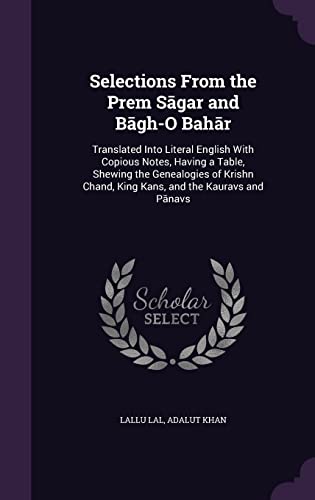 Selections From the Prem Sāgar and Bāgh-O Bahār

Translated Into Literal English With Copious Notes, Having a Table, Shewing the Genealogies of Krishn Chand, King Kans, and the Kauravs and Pānavs

Scholar SELECT

LALLU LAL, ADALUT KHAN